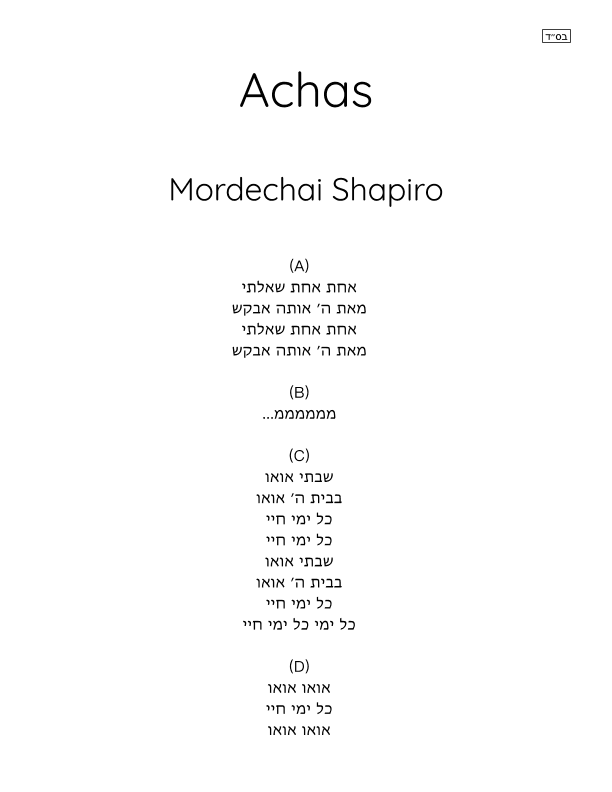 בס״ד

Achas

Mordechai Shapiro

(A)
אחת אחת שאלתי
מאת ה׳ אותה אבקש
אחת אחת שאלתי
מאת ה׳ אותה אבקש

(B)
מממממממ...

(C)
שבתי אואו
בבית ה׳ אואו
כל ימי חיי
כל ימי חיי
שבתי אואו
בבית ה׳ אואו
כל ימי חיי
כל ימי כל ימי חיי

(D)
אואו אואו
כל ימי חיי
אואו אואו